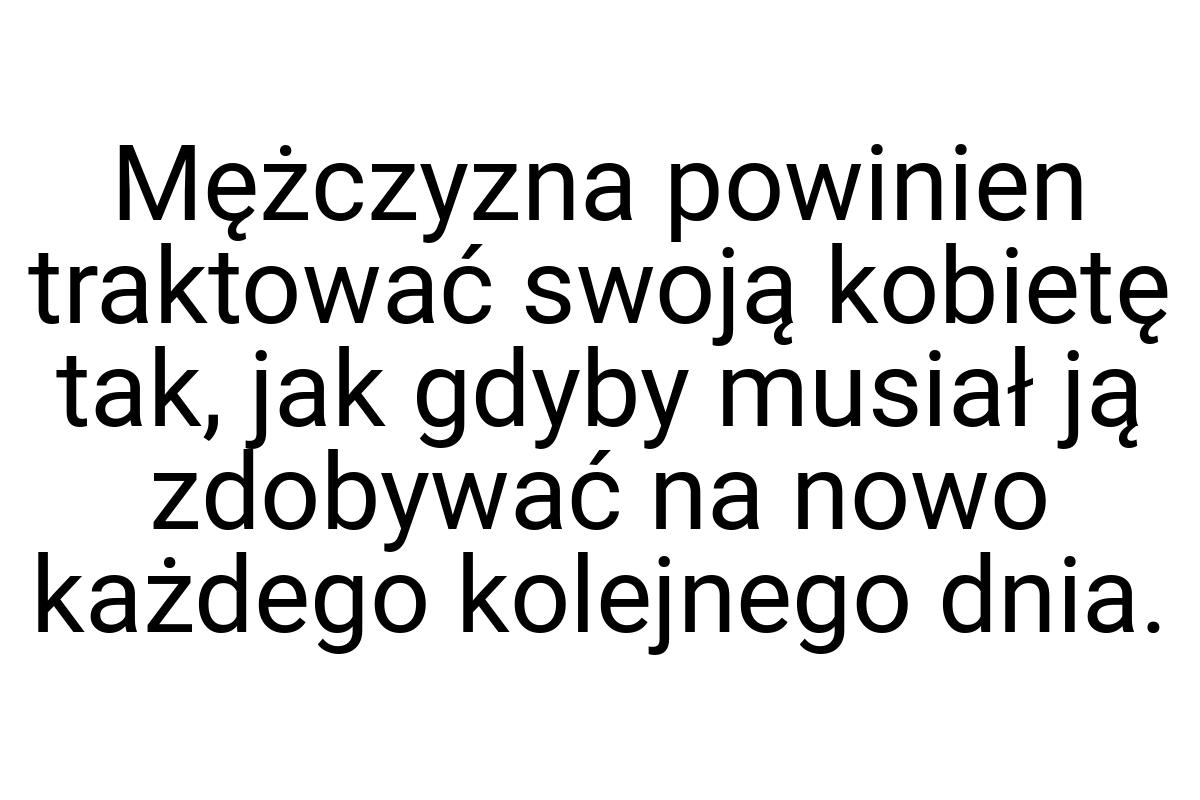 Mężczyzna powinien traktować swoją kobietę tak, jak gdyby musiał ją zdobywać na nowo każdego kolejnego dnia.